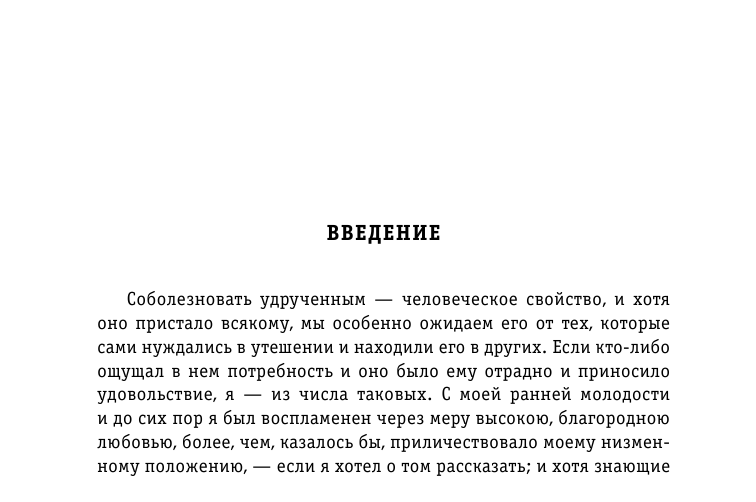 ВВЕДЕНИЕ

Соболезновать удрученным — человеческое свойство, и хотя оно пристало всякому, мы особенно ожидаем его от тех, которые сами нуждались в утешении и находили его в других. Если кто-либо ощущал в нем потребность и оно было ему отрадно и приносило удовольствие, я — из числа таковых. С моей ранней молодости и до сих пор я был воспламенен через меру высокою, благородною любовью, более, чем, казалось бы, приличествовало моему низменному положению, — если я хотел о том рассказать; и хотя знающие